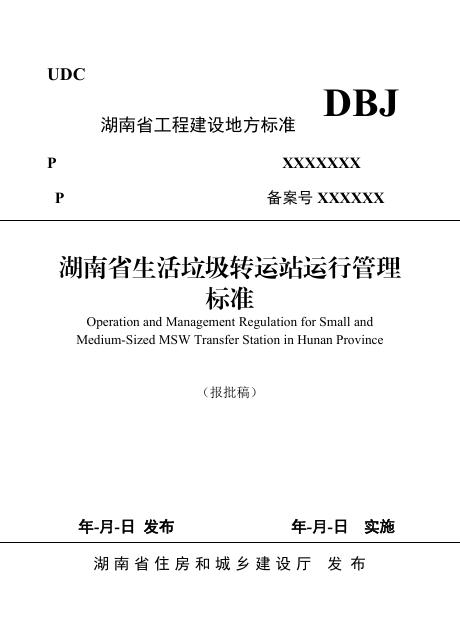 UDC

DBJ

湖南省工程建设地方标准

P XXXXXXX

P 备案号 XXXXXX

湖南省生活垃圾转运站运行管理标准

Operation and Management Regulation for Small and Medium-Sized MSW Transfer Station in Hunan Province

（报批稿）

年-月-日 发布 年-月-日 实施

湖南省住房和城乡建设厅 发布